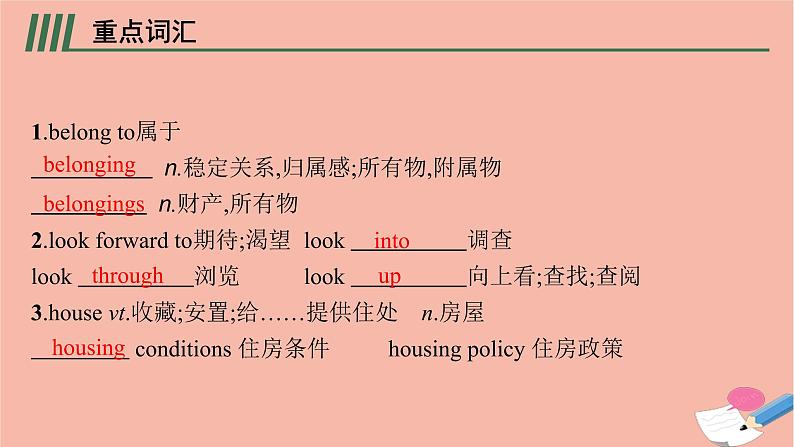 重点词汇

1.belong to属于

belonging n.稳定关系,归属感;所有物,附属物

belongings n.财产,所有物

2.look forward to期待;渴望 look into 调查

look through 浏览 look up 向上看;查找;查阅

3.house vt.收藏;安置;给……提供住处 n.房屋

housing conditions 住房条件 housing policy 住房政策